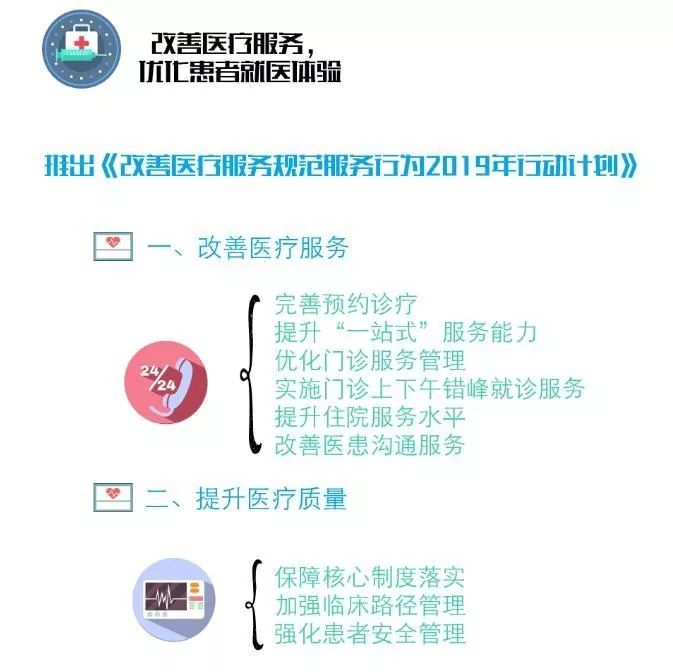 改善医疗服务，
优化患者就医体验

推出《改善医疗服务规范服务行为2019年行动计划》

一、改善医疗服务

24/24

完善预约诊疗
提升“一站式”服务能力
优化门诊服务管理
实施门诊上下午错峰就诊服务
提升住院服务水平
改善医患沟通服务

二、提升医疗质量

保障核心制度落实
加强临床路径管理
强化患者安全管理